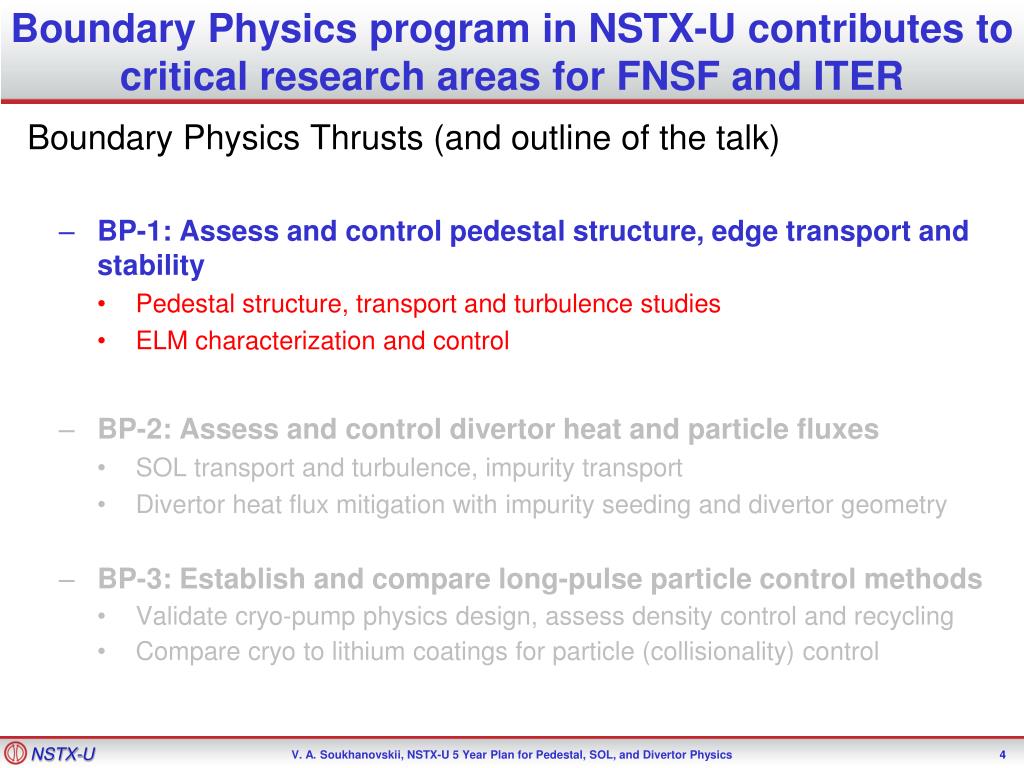 Boundary Physics program in NSTX-U contributes to critical research areas for FNSF and ITER

Boundary Physics Thrusts (and outline of the talk)

– BP-1: Assess and control pedestal structure, edge transport and stability
• Pedestal structure, transport and turbulence studies
• ELM characterization and control

– BP-2: Assess and control divertor heat and particle fluxes
• SOL transport and turbulence, impurity transport
• Divertor heat flux mitigation with impurity seeding and divertor geometry

– BP-3: Establish and compare long-pulse particle control methods
• Validate cryo-pump physics design, assess density control and recycling
• Compare cryo to lithium coatings for particle (collisionality) control

NSTX-U

V. A. Soukhanovskii, NSTX-U 5 Year Plan for Pedestal, SOL, and Divertor Physics

4